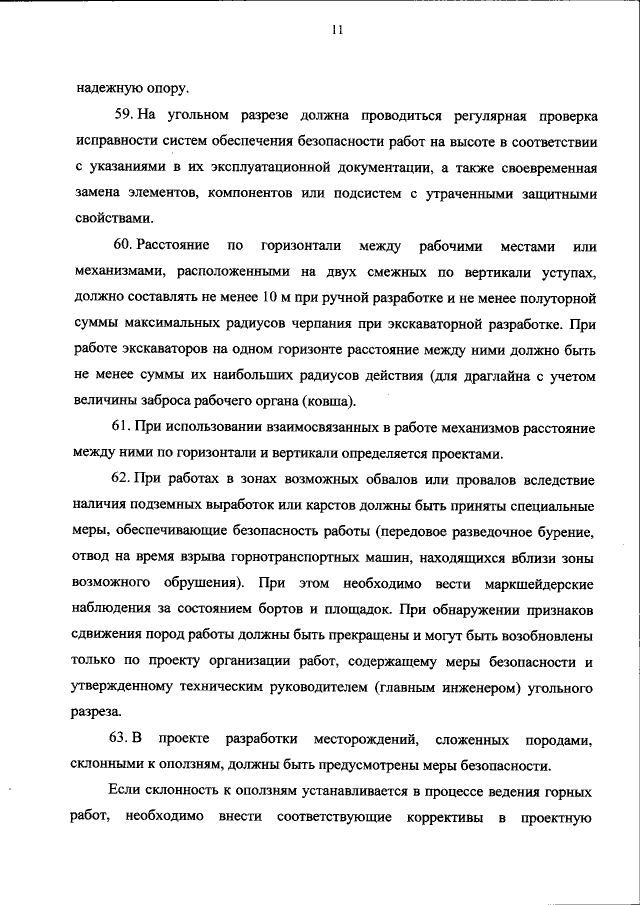 11

надежную опору.

59. На угольном разрезе должна проводиться регулярная проверка исправности систем обеспечения безопасности работ на высоте в соответствии с указаниями в их эксплуатационной документации, а также своевременная замена элементов, компонентов или подсистем с утраченными защитными свойствами.

60. Расстояние по горизонтали между рабочими местами или механизмами, расположенными на двух смежных по вертикали уступах, должно составлять не менее 10 м при ручной разработке и не менее полуторной суммы максимальных радиусов черпания при экскаваторной разработке. При работе экскаваторов на одном горизонте расстояние между ними должно быть не менее суммы их наибольших радиусов действия (для драглайна с учетом величины заброса рабочего органа (ковша).

61. При использовании взаимосвязанных в работе механизмов расстояние между ними по горизонтали и вертикали определяется проектами.

62. При работах в зонах возможных обвалов или провалов вследствие наличия подземных выработок или карстов должны быть приняты специальные меры, обеспечивающие безопасность работы (передовое разведочное бурение, отвод на время взрыва горнотранспортных машин, находящихся вблизи зоны возможного обрушения). При этом необходимо вести маркшейдерские наблюдения за состоянием бортов и площадок. При обнаружении признаков сдвижения пород работы должны быть прекращены и могут быть возобновлены только по проекту организации работ, содержащему меры безопасности и утвержденному техническим руководителем (главным инженером) угольного разреза.

63. В проекте разработки месторождений, сложенных породами, склонными к оползням, должны быть предусмотрены меры безопасности.

Если склонность к оползням устанавливается в процессе ведения горных работ, необходимо внести соответствующие коррективы в проектную